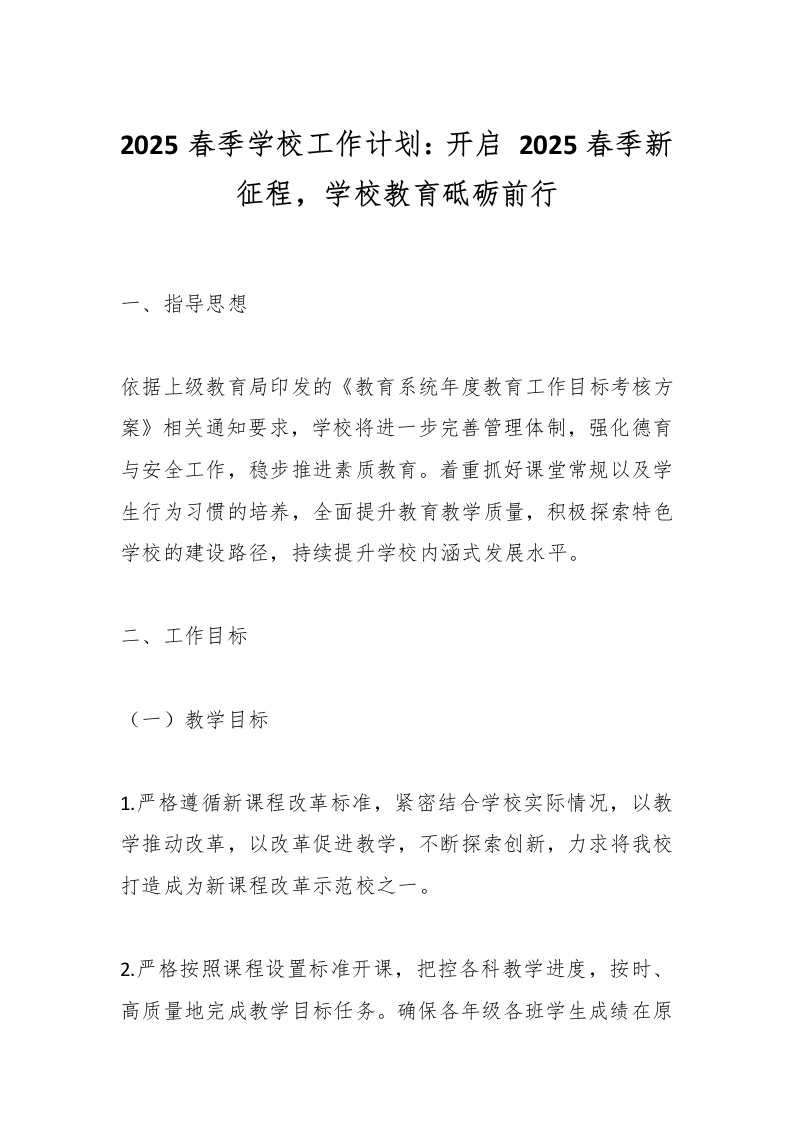 2025 春季学校工作计划：开启 2025 春季新征程，学校教育砥砺前行

一、指导思想

依据上级教育局印发的《教育系统年度教育工作目标考核方案》相关通知要求，学校将进一步完善管理体制，强化德育与安全工作，稳步推进素质教育。着重抓好课堂常规以及学生行为习惯的培养，全面提升教育教学质量，积极探索特色学校的建设路径，持续提升学校内涵式发展水平。

二、工作目标

（一）教学目标

1.严格遵循新课程改革标准，紧密结合学校实际情况，以教学推动改革，以改革促进教学，不断探索创新，力求将我校打造成为新课程改革示范校之一。

2.严格按照课程设置标准开课，把控各科教学进度，按时、高质量地完成教学目标任务。确保各年级各班学生成绩在原